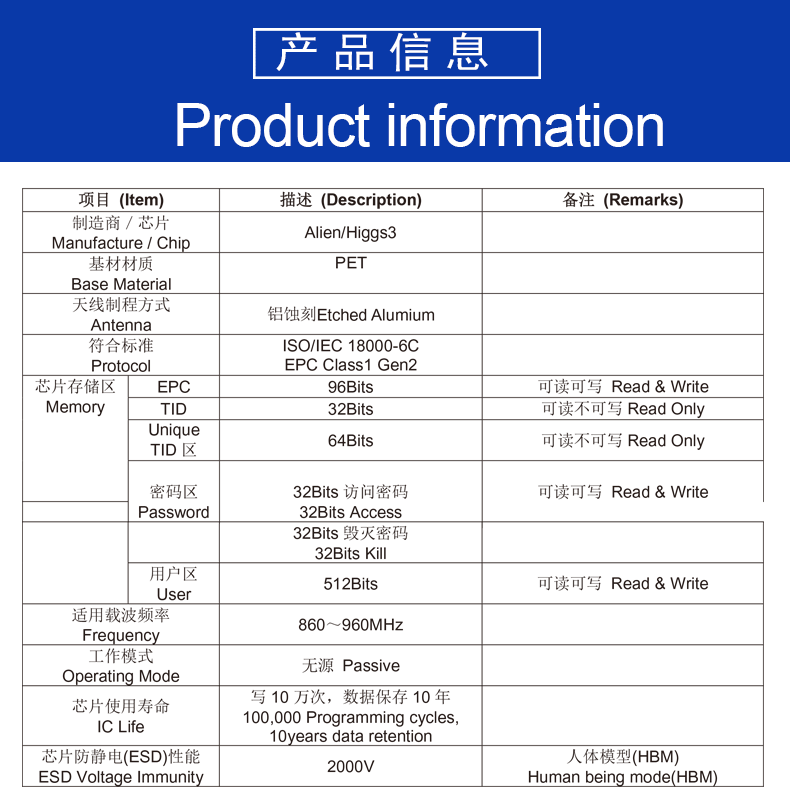 产品信息

Product information

| 项目 (Item) | | 描述 (Description) | 备注 (Remarks) |
|---|---|---|---|
| 制造商 / 芯片 Manufacture / Chip | | Alien/Higgs3 | |
| 基材材质 Base Material | | PET | |
| 天线制程方式 Antenna | | 铝蚀刻Etched Alumium | |
| 符合标准 Protocol | | ISO/IEC 18000-6C EPC Class1 Gen2 | |
| 芯片存储区 Memory | EPC | 96Bits | 可读可写 Read & Write |
| | TID | 32Bits | 可读不可写 Read Only |
| | Unique TID 区 | 64Bits | 可读不可写 Read Only |
| | 密码区 Password | 32Bits 访问密码 32Bits Access | 可读可写 Read & Write |
| | | 32Bits 毁灭密码 32Bits Kill | |
| | 用户区 User | 512Bits | 可读可写 Read & Write |
| 适用载波频率 Frequency | | 860～960MHz | |
| 工作模式 Operating Mode | | 无源 Passive | |
| 芯片使用寿命 IC Life | | 写 10 万次，数据保存 10 年 100,000 Programming cycles, 10years data retention | |
| 芯片防静电(ESD)性能 ESD Voltage Immunity | | 2000V | 人体模型(HBM) Human being mode(HBM) |